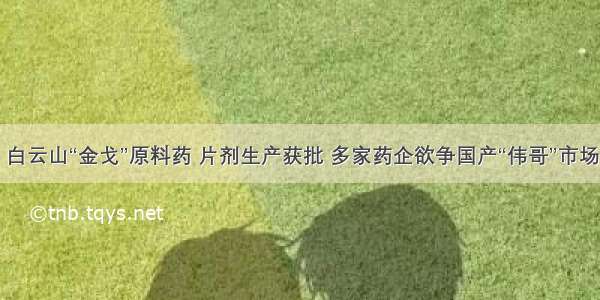 白云山“金戈”原料药 片剂生产获批 多家药企欲争国产“伟哥”市场

©tnb.tqys.net